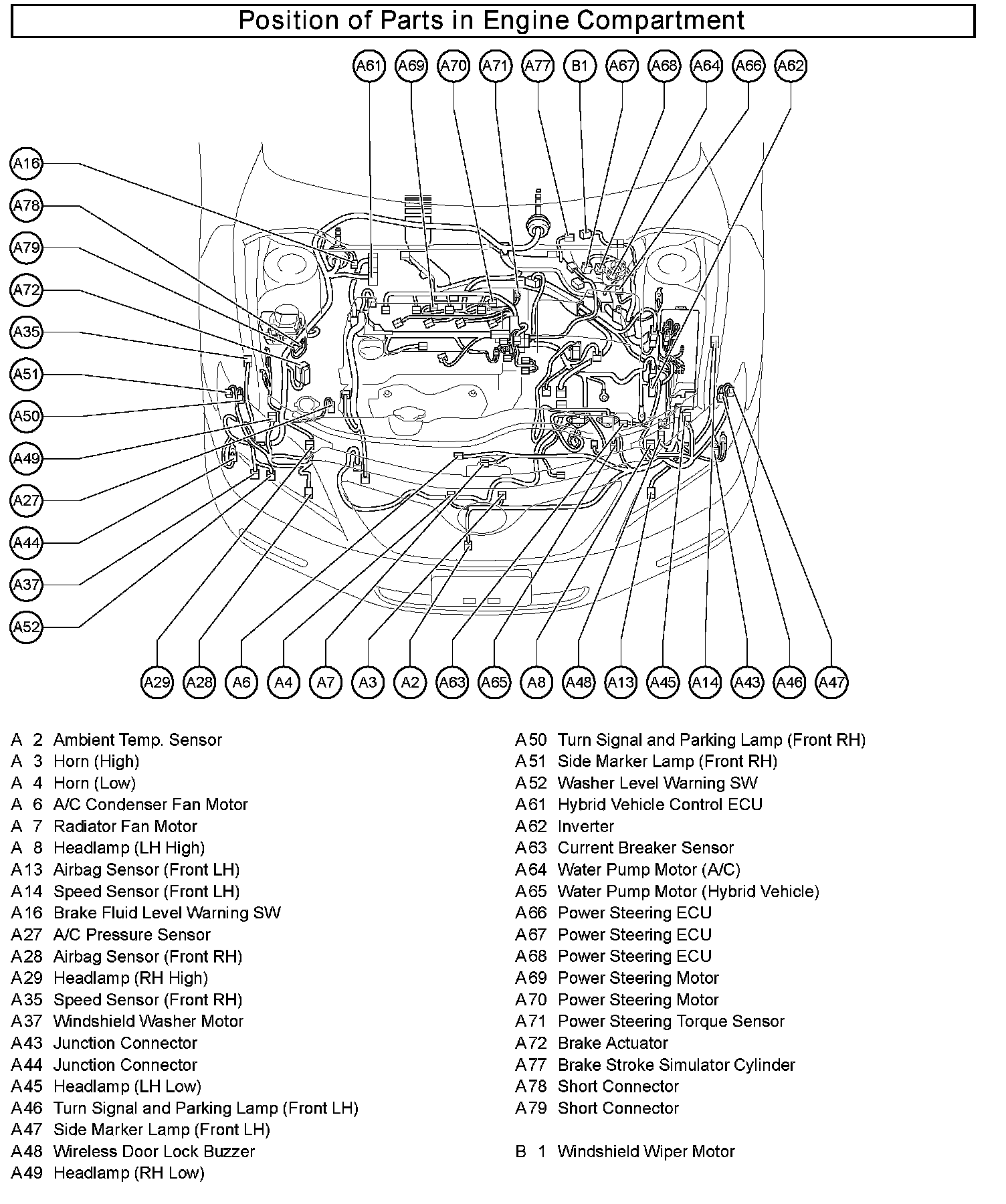 Position of Parts in Engine Compartment

A61 A69 A70 A71 A77 B1 A67 A68 A64 A66 A62

A16
A78
A79
A72
A35
A51
A50
A49
A27
A44
A37
A52

A29 A28 A6 A4 A7 A3 A2 A63 A65 A8 A48 A13 A45 A14 A43 A46 A47

A 2 Ambient Temp. Sensor
A 3 Horn (High)
A 4 Horn (Low)
A 6 A/C Condenser Fan Motor
A 7 Radiator Fan Motor
A 8 Headlamp (LH High)
A13 Airbag Sensor (Front LH)
A14 Speed Sensor (Front LH)
A16 Brake Fluid Level Warning SW
A27 A/C Pressure Sensor
A28 Airbag Sensor (Front RH)
A29 Headlamp (RH High)
A35 Speed Sensor (Front RH)
A37 Windshield Washer Motor
A43 Junction Connector
A44 Junction Connector
A45 Headlamp (LH Low)
A46 Turn Signal and Parking Lamp (Front LH)
A47 Side Marker Lamp (Front LH)
A48 Wireless Door Lock Buzzer
A49 Headlamp (RH Low)

A50 Turn Signal and Parking Lamp (Front RH)
A51 Side Marker Lamp (Front RH)
A52 Washer Level Warning SW
A61 Hybrid Vehicle Control ECU
A62 Inverter
A63 Current Breaker Sensor
A64 Water Pump Motor (A/C)
A65 Water Pump Motor (Hybrid Vehicle)
A66 Power Steering ECU
A67 Power Steering ECU
A68 Power Steering ECU
A69 Power Steering Motor
A70 Power Steering Motor
A71 Power Steering Torque Sensor
A72 Brake Actuator
A77 Brake Stroke Simulator Cylinder
A78 Short Connector
A79 Short Connector

B 1 Windshield Wiper Motor